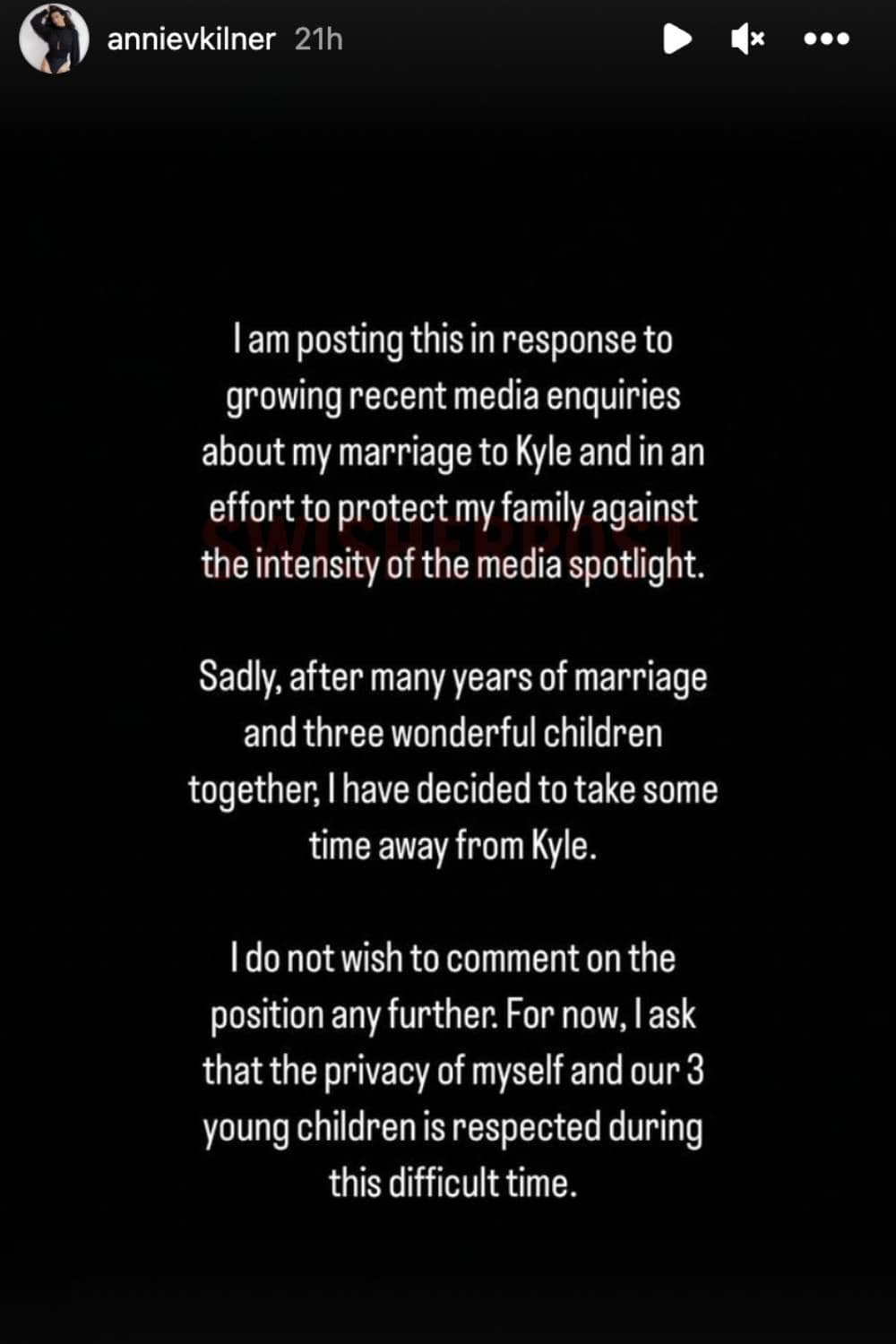 annievkilner 21h

I am posting this in response to growing recent media enquiries about my marriage to Kyle and in an effort to protect my family against the intensity of the media spotlight.

SWISHERPOST

Sadly, after many years of marriage and three wonderful children together, I have decided to take some time away from Kyle.

I do not wish to comment on the position any further. For now, I ask that the privacy of myself and our 3 young children is respected during this difficult time.